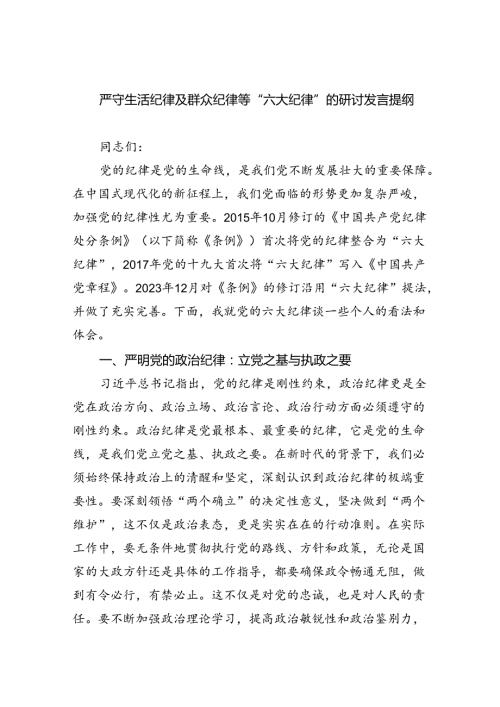 严守生活纪律及群众纪律等“六大纪律”的研讨发言提纲

同志们：

党的纪律是党的生命线，是我们党不断发展壮大的重要保障。在中国式现代化的新征程上，我们党面临的形势更加复杂严峻，加强党的纪律性尤为重要。2015年10月修订的《中国共产党纪律处分条例》（以下简称《条例》）首次将党的纪律整合为“六大纪律”，2017年党的十九大首次将“六大纪律”写入《中国共产党章程》。2023年12月对《条例》的修订沿用“六大纪律”提法，并做了充实完善。下面，我就党的六大纪律谈一些个人的看法和体会。

一、严明党的政治纪律：立党之基与执政之要

习近平总书记指出，党的纪律是刚性约束，政治纪律更是全党在政治方向、政治立场、政治言论、政治行动方面必须遵守的刚性约束。政治纪律是党最根本、最重要的纪律，它是党的生命线，是我们党立党之基、执政之要。在新时代的背景下，我们必须始终保持政治上的清醒和坚定，深刻认识到政治纪律的极端重要性。要深刻领悟“两个确立”的决定性意义，坚决做到“两个维护”，这不仅是政治表态，更是实实在在的行动准则。在实际工作中，要无条件地贯彻执行党的路线、方针和政策，无论是国家的大政方针还是具体的工作指导，都要确保政令畅通无阻，做到有令必行，有禁必止。这不仅是对党的忠诚，也是对人民的责任。要不断加强政治理论学习，提高政治敏锐性和政治鉴别力，